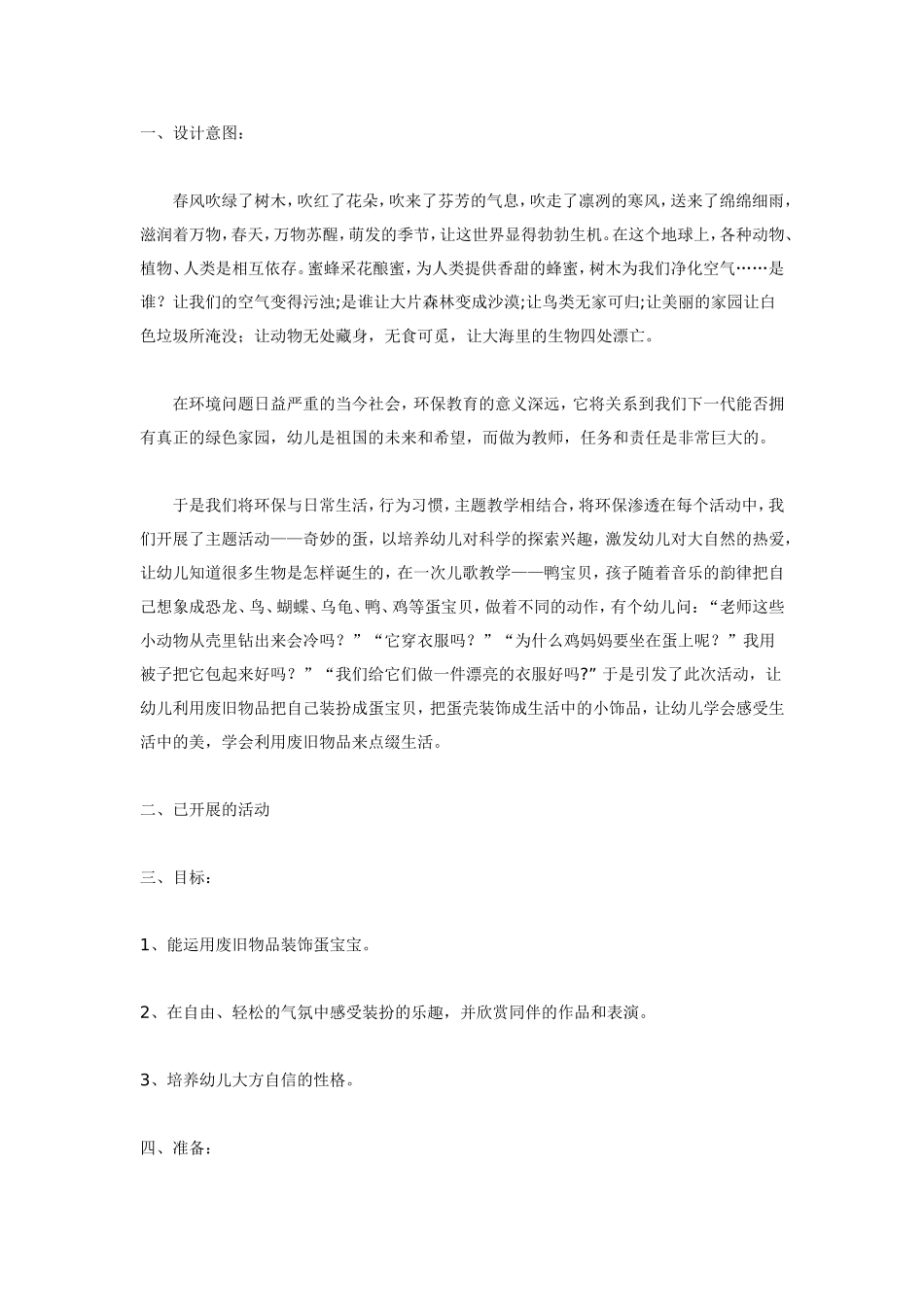 一、设计意图：

春风吹绿了树木，吹红了花朵，吹来了芬芳的气息，吹走了凛冽的寒风，送来了绵绵细雨，滋润着万物，春天，万物苏醒，萌发的季节，让这世界显得勃勃生机。在这个地球上，各种动物、植物、人类是相互依存。蜜蜂采花酿蜜，为人类提供香甜的蜂蜜，树木为我们净化空气……是谁？让我们的空气变得污浊;是谁让大片森林变成沙漠;让鸟类无家可归;让美丽的家园让白色垃圾所淹没；让动物无处藏身，无食可觅，让大海里的生物四处漂亡。

在环境问题日益严重的当今社会，环保教育的意义深远，它将关系到我们下一代能否拥有真正的绿色家园，幼儿是祖国的未来和希望，而做为教师，任务和责任是非常巨大的。

于是我们将环保与日常生活，行为习惯，主题教学相结合，将环保渗透在每个活动中，我们开展了主题活动——奇妙的蛋，以培养幼儿对科学的探索兴趣，激发幼儿对大自然的热爱，让幼儿知道很多生物是怎样诞生的，在一次儿歌教学——鸭宝贝，孩子随着音乐的韵律把自己想象成恐龙、鸟、蝴蝶、乌龟、鸭、鸡等蛋宝贝，做着不同的动作，有个幼儿问：“老师这些小动物从壳里钻出来会冷吗？”“它穿衣服吗？”“为什么鸡妈妈要坐在蛋上呢？”我用被子把它包起来好吗？”“我们给它们做一件漂亮的衣服好吗?”于是引发了此次活动，让幼儿利用废旧物品把自己装扮成蛋宝贝，把蛋壳装饰成生活中的小饰品，让幼儿学会感受生活中的美，学会利用废旧物品来点缀生活。

二、已开展的活动

三、目标：

1、能运用废旧物品装饰蛋宝宝。

2、在自由、轻松的气氛中感受装扮的乐趣，并欣赏同伴的作品和表演。

3、培养幼儿大方自信的性格。

四、准备：